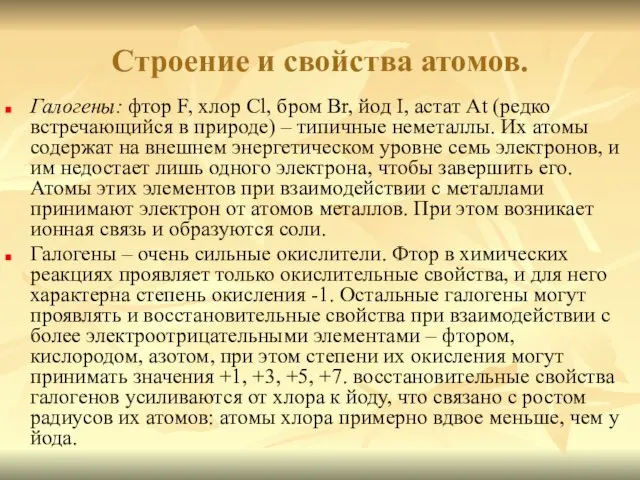 Строение и свойства атомов.

Галогены: фтор F, хлор Cl, бром Br, йод I, астат At (редко встречающийся в природе) – типичные неметаллы. Их атомы содержат на внешнем энергетическом уровне семь электронов, и им недостает лишь одного электрона, чтобы завершить его. Атомы этих элементов при взаимодействии с металлами принимают электрон от атомов металлов. При этом возникает ионная связь и образуются соли.

Галогены – очень сильные окислители. Фтор в химических реакциях проявляет только окислительные свойства, и для него характерна степень окисления -1. Остальные галогены могут проявлять и восстановительные свойства при взаимодействии с более электроотрицательными элементами – фтором, кислородом, азотом, при этом степени их окисления могут принимать значения +1, +3, +5, +7. восстановительные свойства галогенов усиливаются от хлора к йоду, что связано с ростом радиусов их атомов: атомы хлора примерно вдвое меньше, чем у йода.